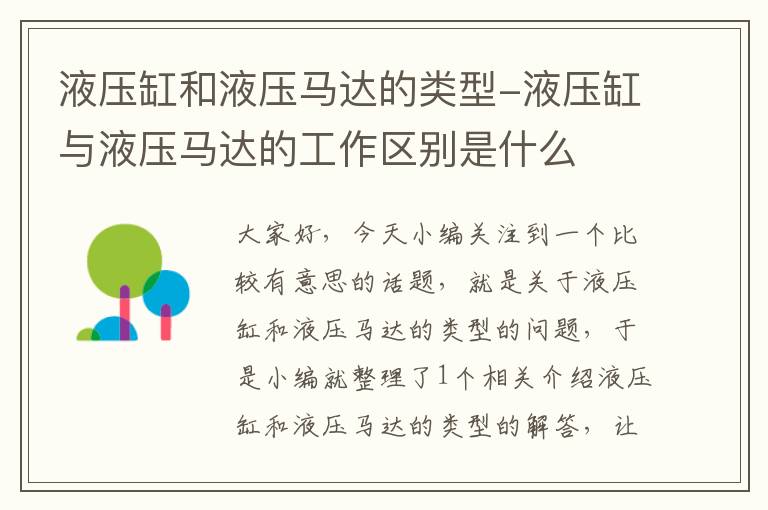 液压缸和液压马达的类型-液压缸与液压马达的工作区别是什么

大家好，今天小编关注到一个比较有意思的话题，就是关于液压缸和液压马达的类型的问题，于是小编就整理了1个相关介绍液压缸和液压马达的类型的解答，让